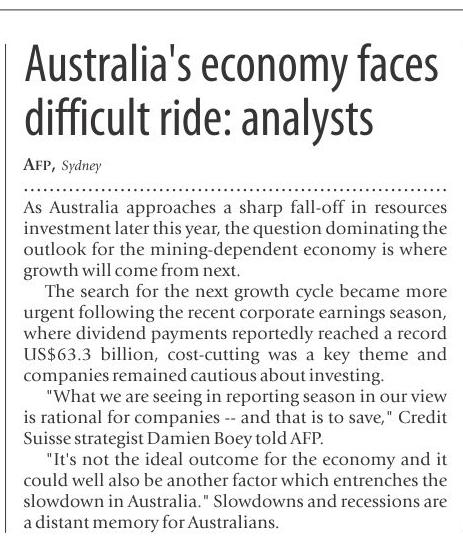 Australia's economy faces difficult ride: analysts

AFP, Sydney

As Australia approaches a sharp fall-off in resources investment later this year, the question dominating the outlook for the mining-dependent economy is where growth will come from next.

The search for the next growth cycle became more urgent following the recent corporate earnings season, where dividend payments reportedly reached a record US$63.3 billion, cost-cutting was a key theme and companies remained cautious about investing.

"What we are seeing in reporting season in our view is rational for companies -- and that is to save," Credit Suisse strategist Damien Boey told AFP.

"It's not the ideal outcome for the economy and it could well also be another factor which entrenches the slowdown in Australia." Slowdowns and recessions are a distant memory for Australians.